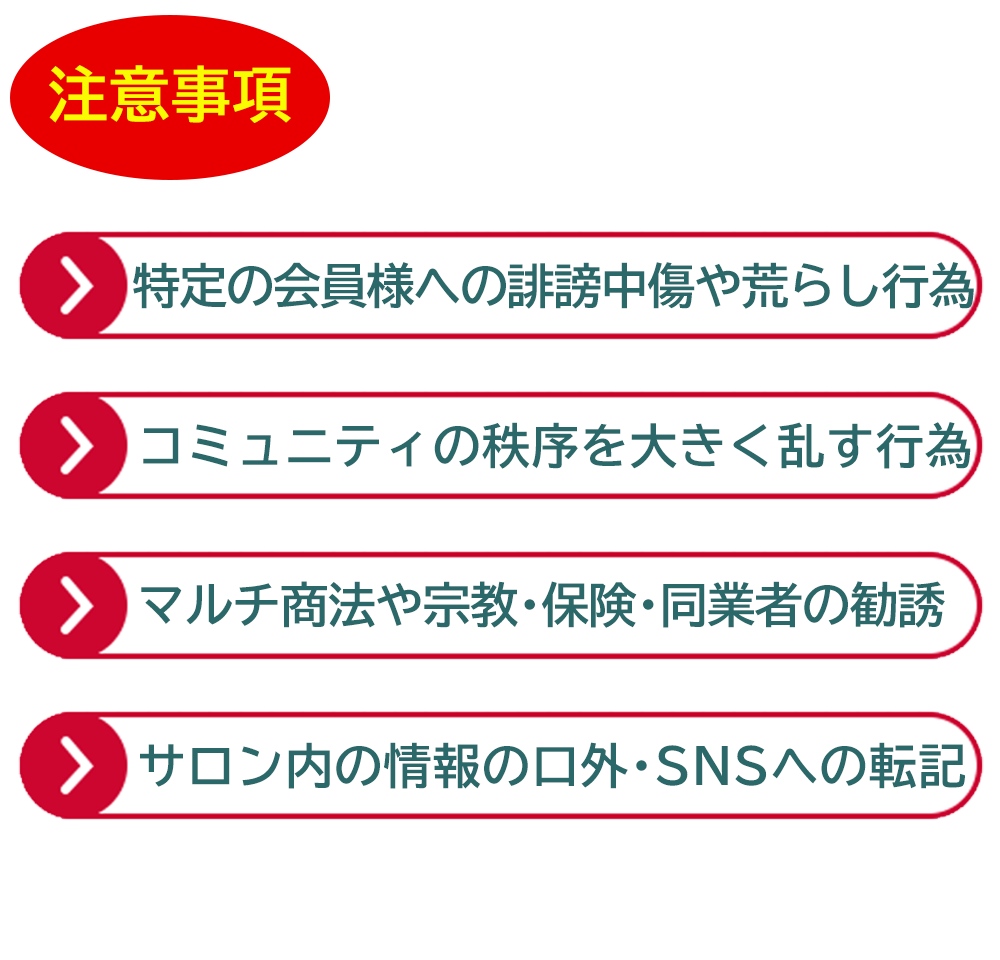 注意事項

特定の会員様への誹謗中傷や荒らし行為

コミュニティの秩序を大きく乱す行為

マルチ商法や宗教・保険・同業者の勧誘

サロン内の情報の口外・SNSへの転記